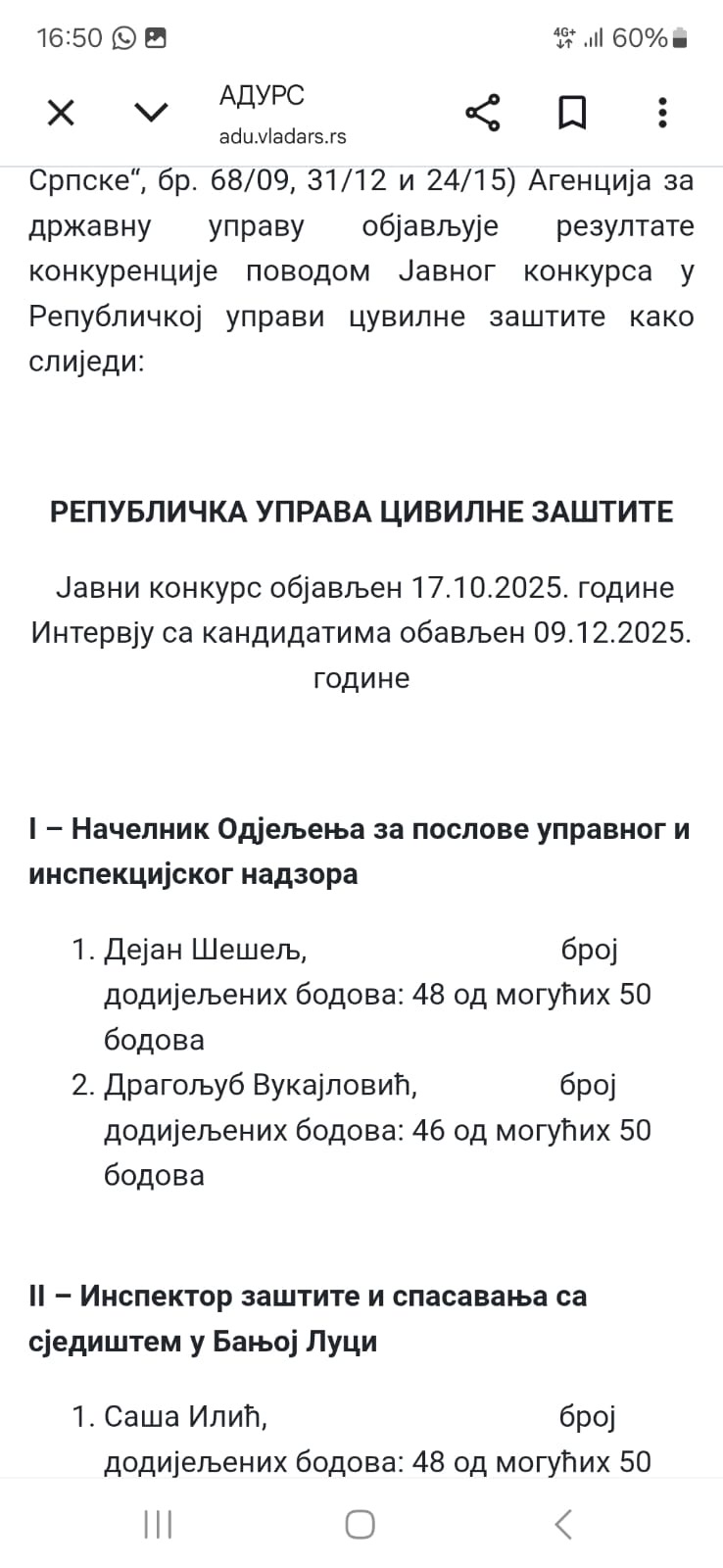 16:50 4G+ 60%

АДУРС
adu.vladars.rs

Српске“, бр. 68/09, 31/12 и 24/15) Агенција за државну управу објављује резултате конкуренције поводом Јавног конкурса у Републичкој управи цувилне заштите како слиједи:

РЕПУБЛИЧКА УПРАВА ЦИВИЛНЕ ЗАШТИТЕ

Јавни конкурс објављен 17.10.2025. године
Интервју са кандидатима обављен 09.12.2025. године

I – Начелник Одјељења за послове управног и инспекцијског надзора

1. Дејан Шешељ, број додијељених бодова: 48 од могућих 50 бодова
2. Драгољуб Вукајловић, број додијељених бодова: 46 од могућих 50 бодова

II – Инспектор заштите и спасавања са сједиштем у Бањој Луци

1. Саша Илић, број додијељених бодова: 48 од могућих 50